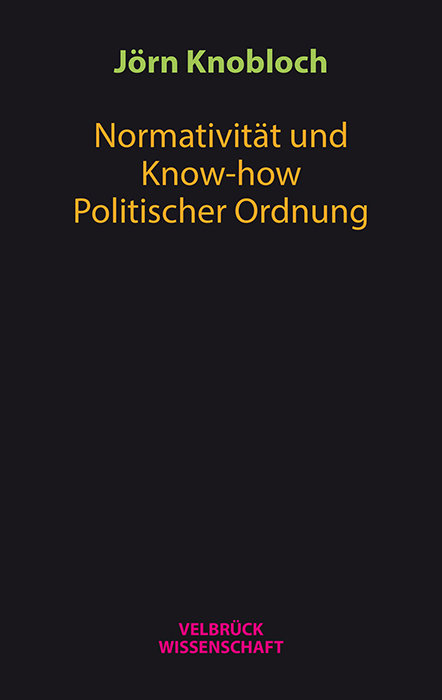 Jörn Knobloch

Normativität und Know-how Politischer Ordnung

VELBRÜCK WISSENSCHAFT